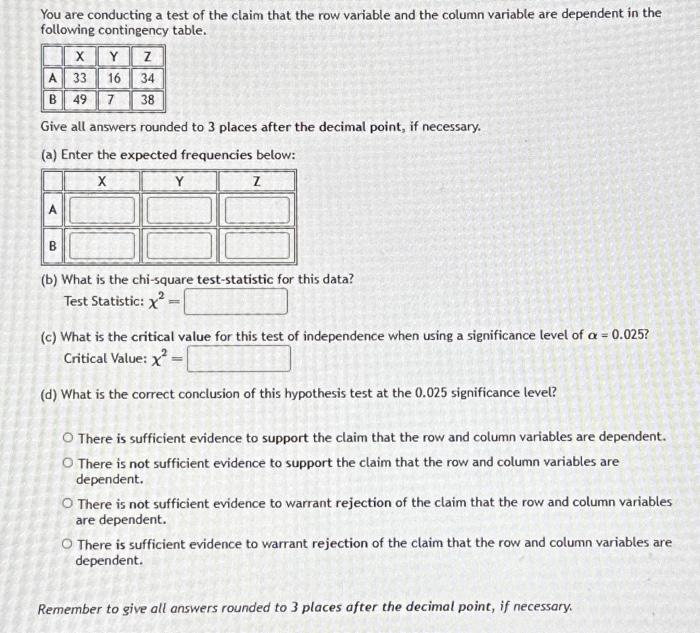 You are conducting a test of the claim that the row variable and the column variable are dependent in the following contingency table.

| | X | Y | Z |
|---|---|---|---|
| A | 33 | 16 | 34 |
| B | 49 | 7 | 38 |

Give all answers rounded to 3 places after the decimal point, if necessary.

(a) Enter the expected frequencies below:

| | X | Y | Z |
|---|---|---|---|
| A | | | |
| B | | | |

(b) What is the chi-square test-statistic for this data?
Test Statistic: $\chi^2 =$

(c) What is the critical value for this test of independence when using a significance level of $\alpha = 0.025$?
Critical Value: $\chi^2 =$

(d) What is the correct conclusion of this hypothesis test at the 0.025 significance level?

○ There is sufficient evidence to support the claim that the row and column variables are dependent.
○ There is not sufficient evidence to support the claim that the row and column variables are dependent.
○ There is not sufficient evidence to warrant rejection of the claim that the row and column variables are dependent.
○ There is sufficient evidence to warrant rejection of the claim that the row and column variables are dependent.

Remember to give all answers rounded to 3 places after the decimal point, if necessary.